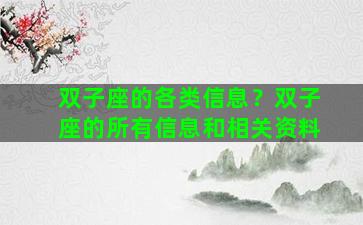 双子座的各类信息？双子座的所有信息和相关资料